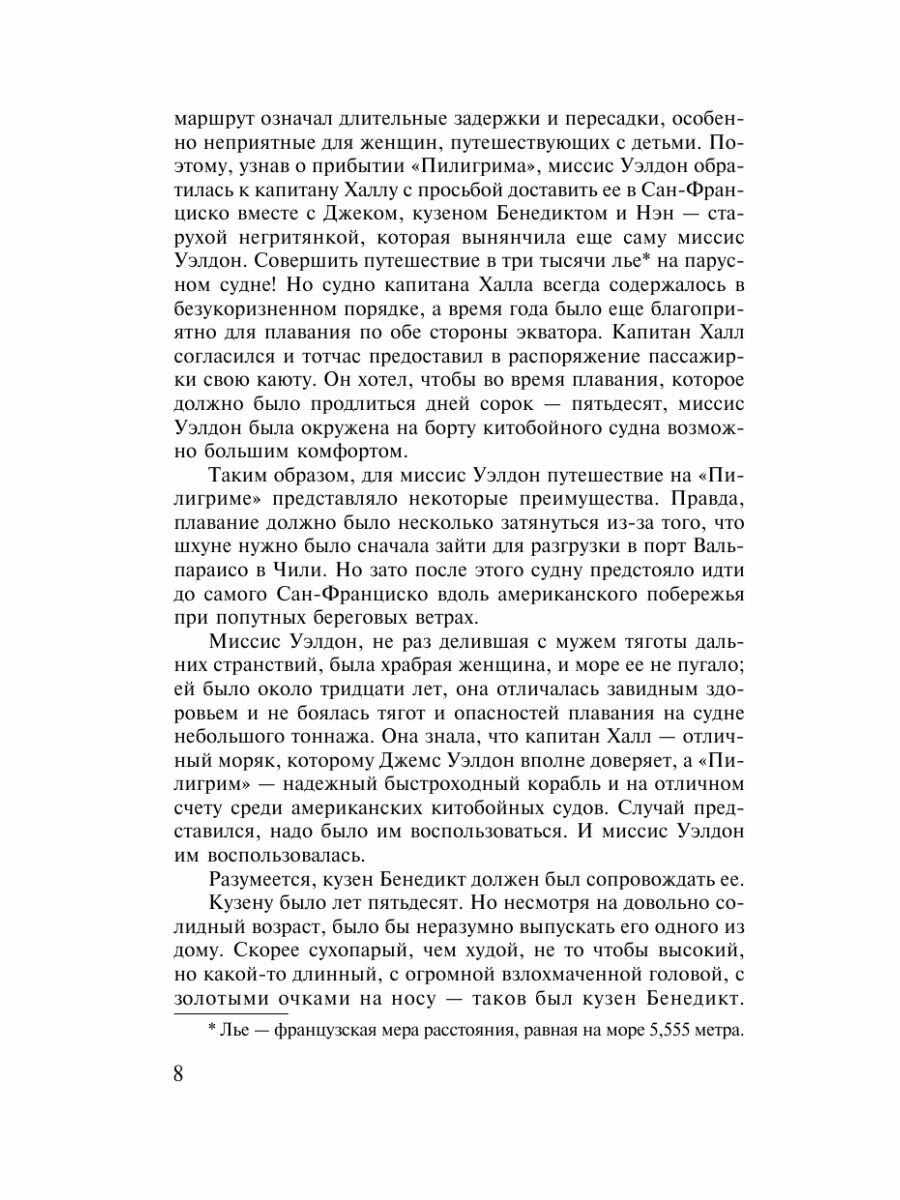 маршрут означал длительные задержки и пересадки, особенно неприятные для женщин, путешествующих с детьми. Поэтому, узнав о прибытии «Пилигрима», миссис Уэлдон обратилась к капитану Халлу с просьбой доставить ее в Сан-Франциско вместе с Джеком, кузеном Бенедиктом и Нэн — старухой негритянкой, которая вынянчила еще саму миссис Уэлдон. Совершить путешествие в три тысячи лье* на парусном судне! Но судно капитана Халла всегда содержалось в безукоризненном порядке, а время года было еще благоприятно для плавания по обе стороны экватора. Капитан Халл согласился и тотчас предоставил в распоряжение пассажирки свою каюту. Он хотел, чтобы во время плавания, которое должно было продлиться дней сорок — пятьдесят, миссис Уэлдон была окружена на борту китобойного судна возможно большим комфортом.

Таким образом, для миссис Уэлдон путешествие на «Пилигриме» представляло некоторые преимущества. Правда, плавание должно было несколько затянуться из-за того, что шхуне нужно было сначала зайти для разгрузки в порт Вальпараисо в Чили. Но зато после этого судну предстояло идти до самого Сан-Франциско вдоль американского побережья при попутных береговых ветрах.

Миссис Уэлдон, не раз делившая с мужем тяготы дальних странствий, была храбрая женщина, и море ее не пугало; ей было около тридцати лет, она отличалась завидным здоровьем и не боялась тягот и опасностей плавания на судне небольшого тоннажа. Она знала, что капитан Халл — отличный моряк, которому Джемс Уэлдон вполне доверяет, а «Пилигрим» — надежный быстроходный корабль и на отличном счету среди американских китобойных судов. Случай представился, надо было им воспользоваться. И миссис Уэлдон им воспользовалась.

Разумеется, кузен Бенедикт должен был сопровождать ее.

Кузену было лет пятьдесят. Но несмотря на довольно солидный возраст, было бы неразумно выпускать его одного из дому. Скорее сухопарый, чем худой, не то чтобы высокий, но какой-то длинный, с огромной взлохмаченной головой, с золотыми очками на носу — таков был кузен Бенедикт.

* Лье — французская мера расстояния, равная на море 5,555 метра.

8